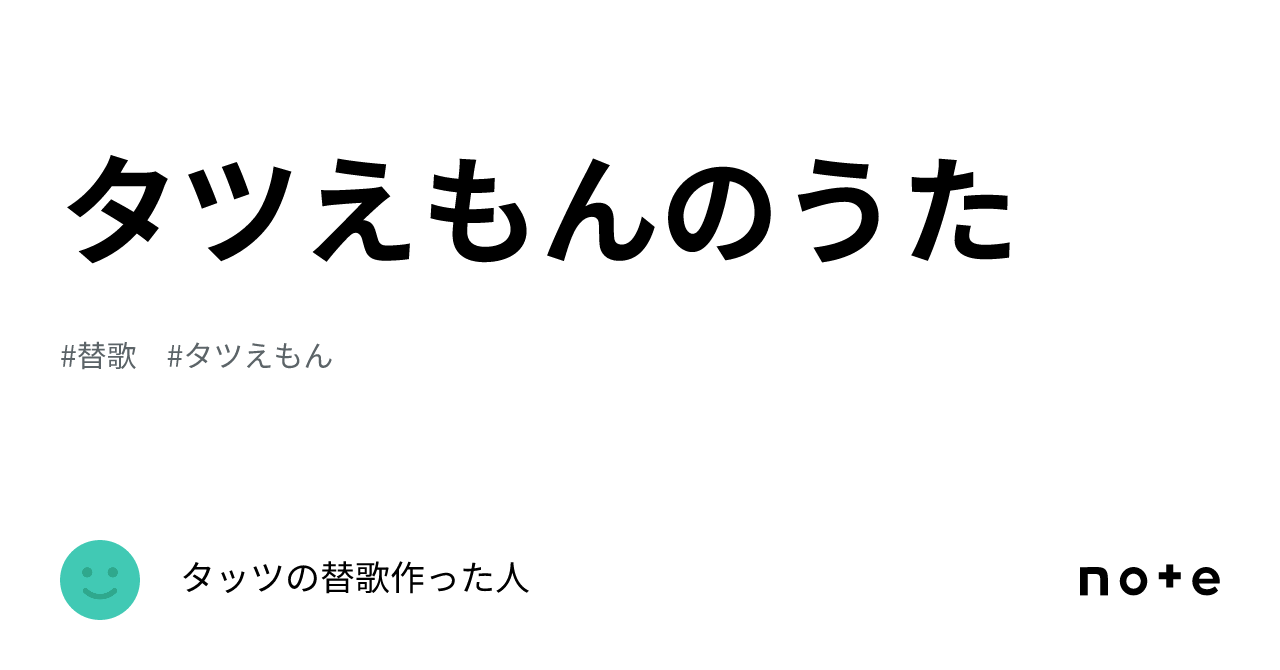 タツえもんのうた

#替歌　#タツえもん

タッツの替歌作った人

note